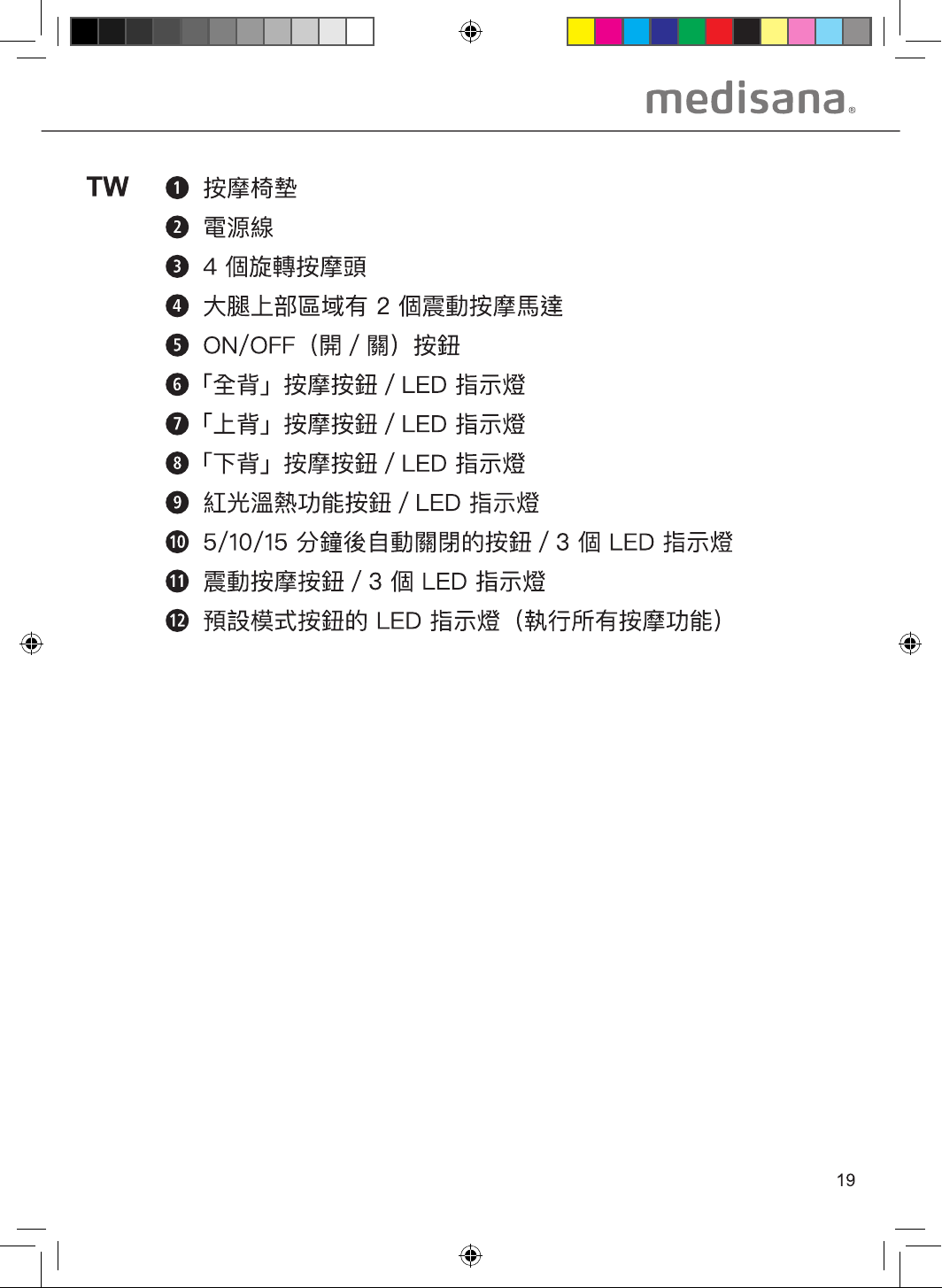 medisana®

TW

❶ 按摩椅墊
❷ 電源線
❸ 4 個旋轉按摩頭
❹ 大腿上部區域有 2 個震動按摩馬達
❺ ON/OFF（開 / 關）按鈕
❻「全背」按摩按鈕 / LED 指示燈
❼「上背」按摩按鈕 / LED 指示燈
❽「下背」按摩按鈕 / LED 指示燈
❾ 紅光溫熱功能按鈕 / LED 指示燈
❿ 5/10/15 分鐘後自動關閉的按鈕 / 3 個 LED 指示燈
⓫ 震動按摩按鈕 / 3 個 LED 指示燈
⓬ 預設模式按鈕的 LED 指示燈（執行所有按摩功能）

19